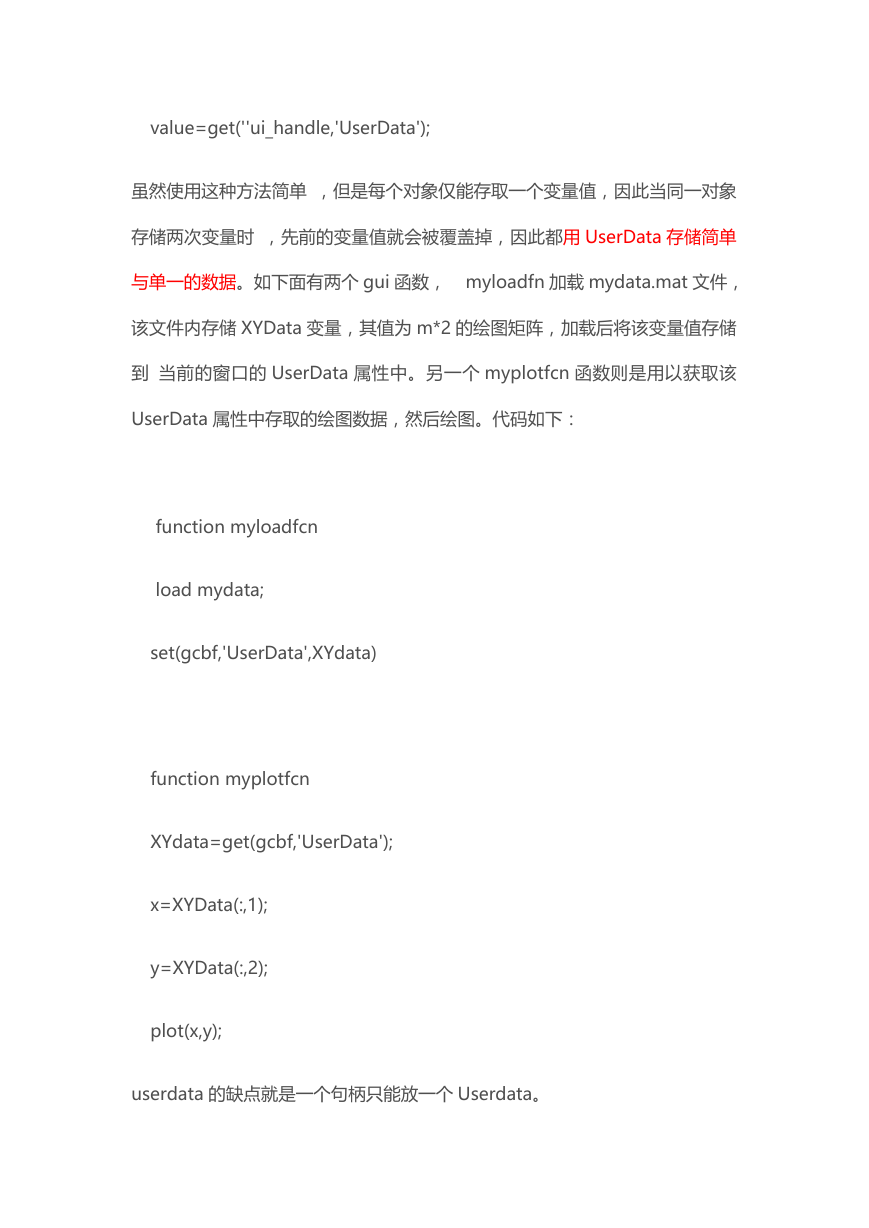 value=get(''ui_handle,'UserData');

虽然使用这种方法简单 ，但是每个对象仅能存取一个变量值，因此当同一对象存储两次变量时 ，先前的变量值就会被覆盖掉，因此都用 UserData 存储简单与单一的数据。如下面有两个 gui 函数， myloadfn 加载 mydata.mat 文件，该文件内存储 XYData 变量，其值为 m*2 的绘图矩阵，加载后将该变量值存储到 当前的窗口的 UserData 属性中。另一个 myplotfcn 函数则是用以获取该 UserData 属性中存取的绘图数据，然后绘图。代码如下：

function myloadfcn

load mydata;

set(gcbf,'UserData',XYdata)

function myplotfcn

XYdata=get(gcbf,'UserData');

x=XYData(:,1);

y=XYData(:,2);

plot(x,y);

userdata 的缺点就是一个句柄只能放一个 Userdata。